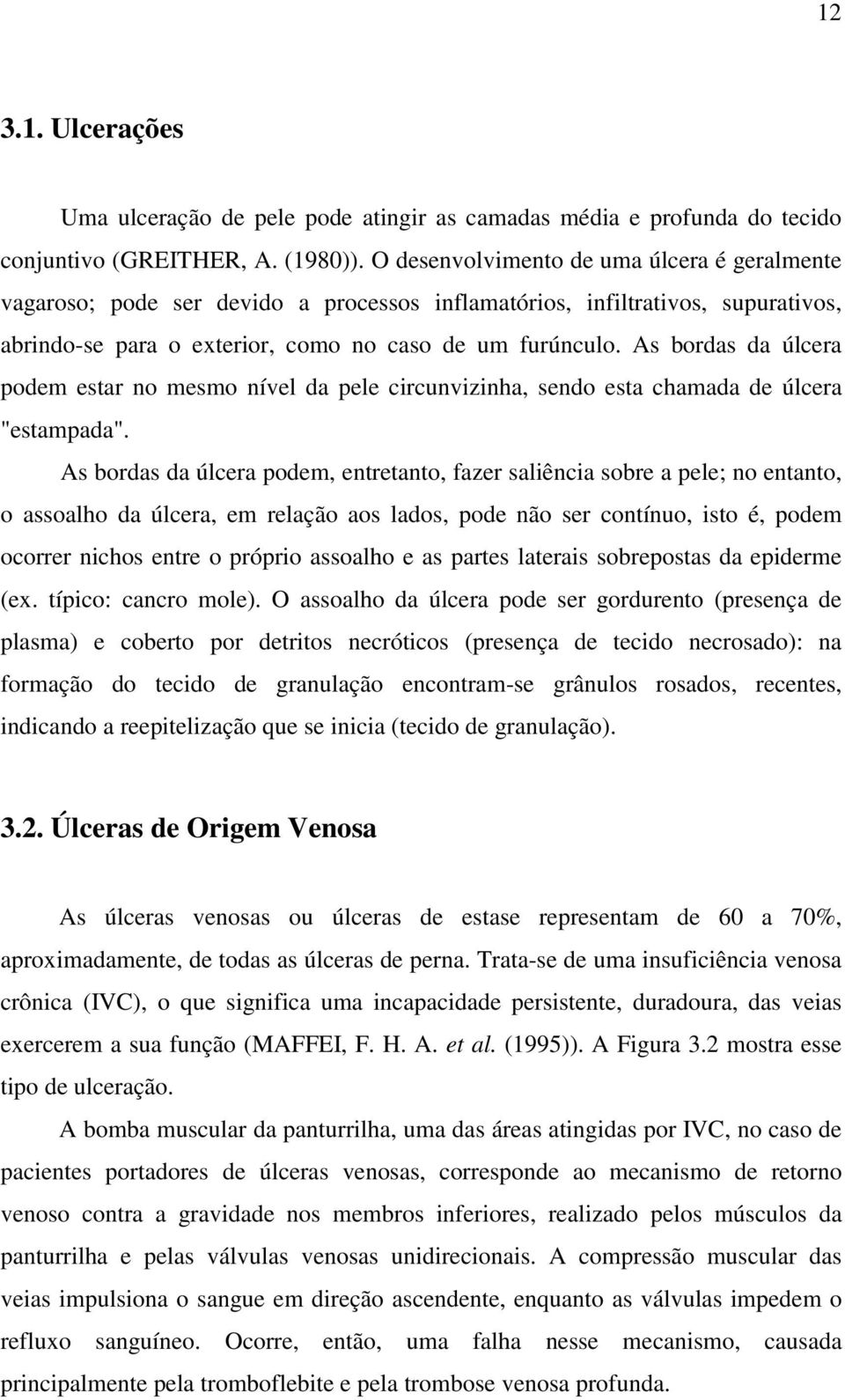 12

3.1. Ulcerações

Uma ulceração de pele pode atingir as camadas média e profunda do tecido conjuntivo (GREITHER, A. (1980)). O desenvolvimento de uma úlcera é geralmente vagaroso; pode ser devido a processos inflamatórios, infiltrativos, supurativos, abrindo-se para o exterior, como no caso de um furúnculo. As bordas da úlcera podem estar no mesmo nível da pele circunvizinha, sendo esta chamada de úlcera "estampada".

As bordas da úlcera podem, entretanto, fazer saliência sobre a pele; no entanto, o assoalho da úlcera, em relação aos lados, pode não ser contínuo, isto é, podem ocorrer nichos entre o próprio assoalho e as partes laterais sobrepostas da epiderme (ex. típico: cancro mole). O assoalho da úlcera pode ser gordurento (presença de plasma) e coberto por detritos necróticos (presença de tecido necrosado): na formação do tecido de granulação encontram-se grânulos rosados, recentes, indicando a reepitelização que se inicia (tecido de granulação).

3.2. Úlceras de Origem Venosa

As úlceras venosas ou úlceras de estase representam de 60 a 70%, aproximadamente, de todas as úlceras de perna. Trata-se de uma insuficiência venosa crônica (IVC), o que significa uma incapacidade persistente, duradoura, das veias exercerem a sua função (MAFFEI, F. H. A. et al. (1995)). A Figura 3.2 mostra esse tipo de ulceração.

A bomba muscular da panturrilha, uma das áreas atingidas por IVC, no caso de pacientes portadores de úlceras venosas, corresponde ao mecanismo de retorno venoso contra a gravidade nos membros inferiores, realizado pelos músculos da panturrilha e pelas válvulas venosas unidirecionais. A compressão muscular das veias impulsiona o sangue em direção ascendente, enquanto as válvulas impedem o refluxo sanguíneo. Ocorre, então, uma falha nesse mecanismo, causada principalmente pela tromboflebite e pela trombose venosa profunda.